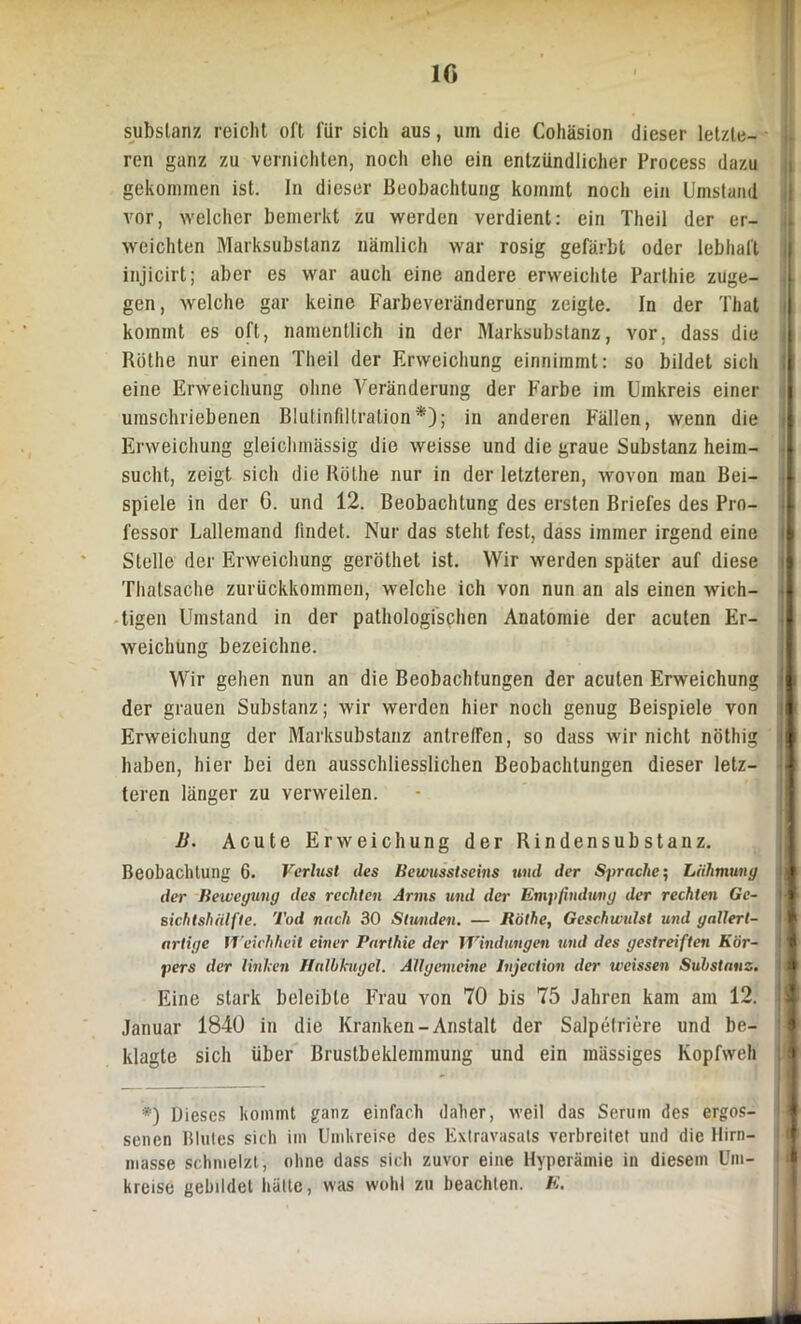 16

substanz reicht oft für sich aus, um die Cohäsion dieser letzteren ganz zu vernichten, noch ehe ein entzündlicher Process dazu gekommen ist. In dieser Beobachtung kommt noch ein Umstand vor, welcher bemerkt zu werden verdient: ein Theil der erweichten Marksubstanz nämlich war rosig gefärbt oder lebhaft injicirt; aber es war auch eine andere erweichte Parthie zugegen, welche gar keine Farbeveränderung zeigte. In der That kommt es oft, namentlich in der Marksubstanz, vor, dass die Röthe nur einen Theil der Erweichung einnimmt: so bildet sich eine Erweichung ohne Veränderung der Farbe im Umkreis einer umschriebenen Blutinfiltration*); in anderen Fällen, wenn die Erweichung gleichmässig die weisse und die graue Substanz heimsucht, zeigt sich die Röthe nur in der letzteren, wovon man Beispiele in der 6. und 12. Beobachtung des ersten Briefes des Professor Lallemand findet. Nur das steht fest, dass immer irgend eine Stelle der Erweichung geröthet ist. Wir werden später auf diese Thatsache zurückkommen, welche ich von nun an als einen wichtigen Umstand in der pathologischen Anatomie der acuten Erweichung bezeichne.

Wir gehen nun an die Beobachtungen der acuten Erweichung der grauen Substanz; wir werden hier noch genug Beispiele von Erweichung der Marksubstanz antreffen, so dass wir nicht nöthig haben, hier bei den ausschliesslichen Beobachtungen dieser letzteren länger zu verweilen.

B. Acute Erweichung der Rindensubstanz.

Beobachtung 6. Verlust des Bewusstseins und der Sprache; Lähmung der Bewegung des rechten Arms und der Empfindung der rechten Gesichtshälfte. Tod nach 30 Stunden. — Röthe, Geschwulst und gallertartige Weichheit einer Parthie der Windungen und des gestreiften Körpers der linken Halbkugel. Allgemeine Injection der weissen Substanz.

Eine stark beleibte Frau von 70 bis 75 Jahren kam am 12. Januar 1840 in die Kranken-Anstalt der Salpétrière und beklagte sich über Brustbeklemmung und ein mässiges Kopfweh

*) Dieses kommt ganz einfach daher, weil das Serum des ergossenen Blutes sich im Umkreise des Extravasats verbreitet und die Hirnmasse schmelzt, ohne dass sich zuvor eine Hyperämie in diesem Umkreise gebildet hätte, was wohl zu beachten. E.